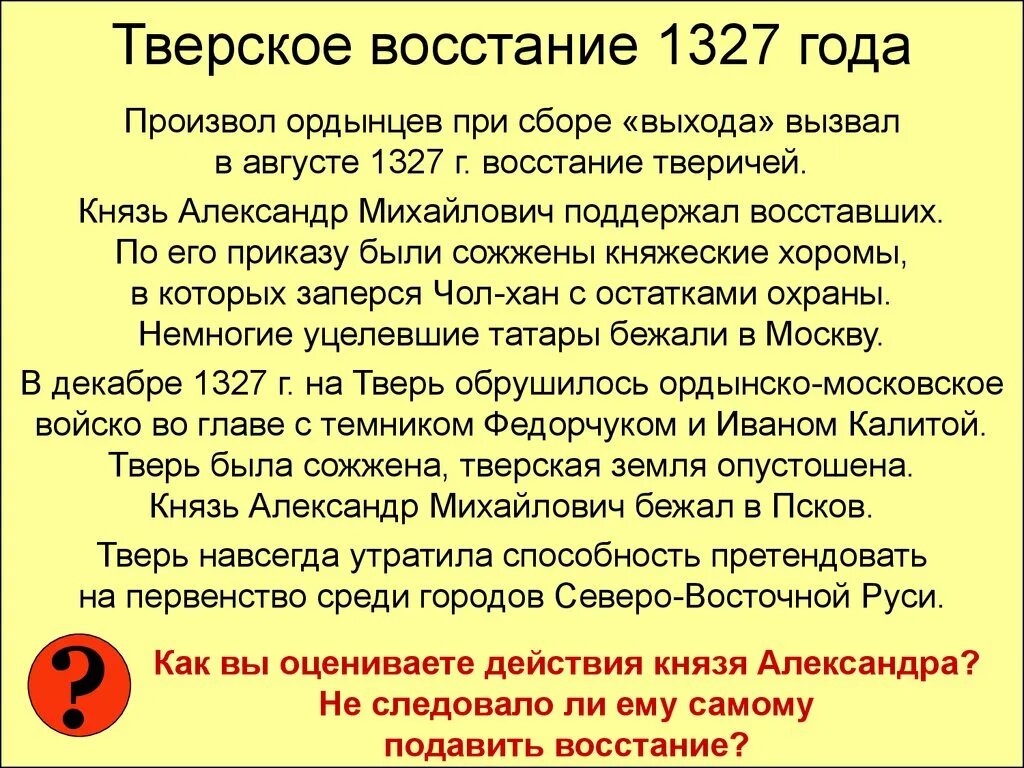 Тверское восстание 1327 года

Произвол ордынцев при сборе «выхода» вызвал в августе 1327 г. восстание тверичей.

Князь Александр Михайлович поддержал восставших. По его приказу были сожжены княжеские хоромы, в которых заперся Чол-хан с остатками охраны. Немногие уцелевшие татары бежали в Москву.

В декабре 1327 г. на Тверь обрушилось ордынско-московское войско во главе с темником Федорчуком и Иваном Калитой. Тверь была сожжена, тверская земля опустошена. Князь Александр Михайлович бежал в Псков.

Тверь навсегда утратила способность претендовать на первенство среди городов Северо-Восточной Руси.

?

Как вы оцениваете действия князя Александра? Не следовало ли ему самому подавить восстание?